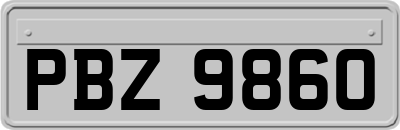 PBZ 9860